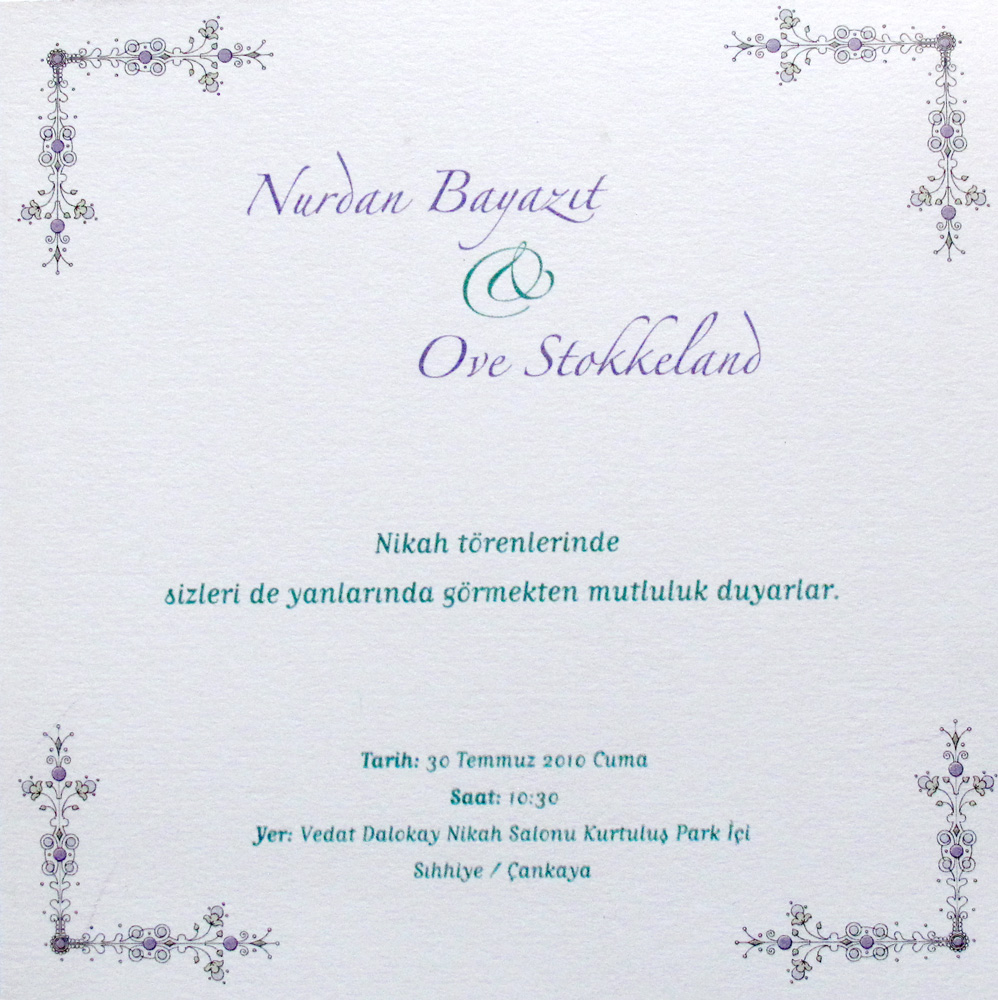 Nurdan Bayazıt
&
Ove Stokkeland

Nikah törenlerinde
sizleri de yanlarında görmekten mutluluk duyarlar.

Tarih: 30 Temmuz 2010 Cuma
Saat: 10:30
Yer: Vedat Dalokay Nikah Salonu Kurtuluş Park İçi
Sıhhiye / Çankaya